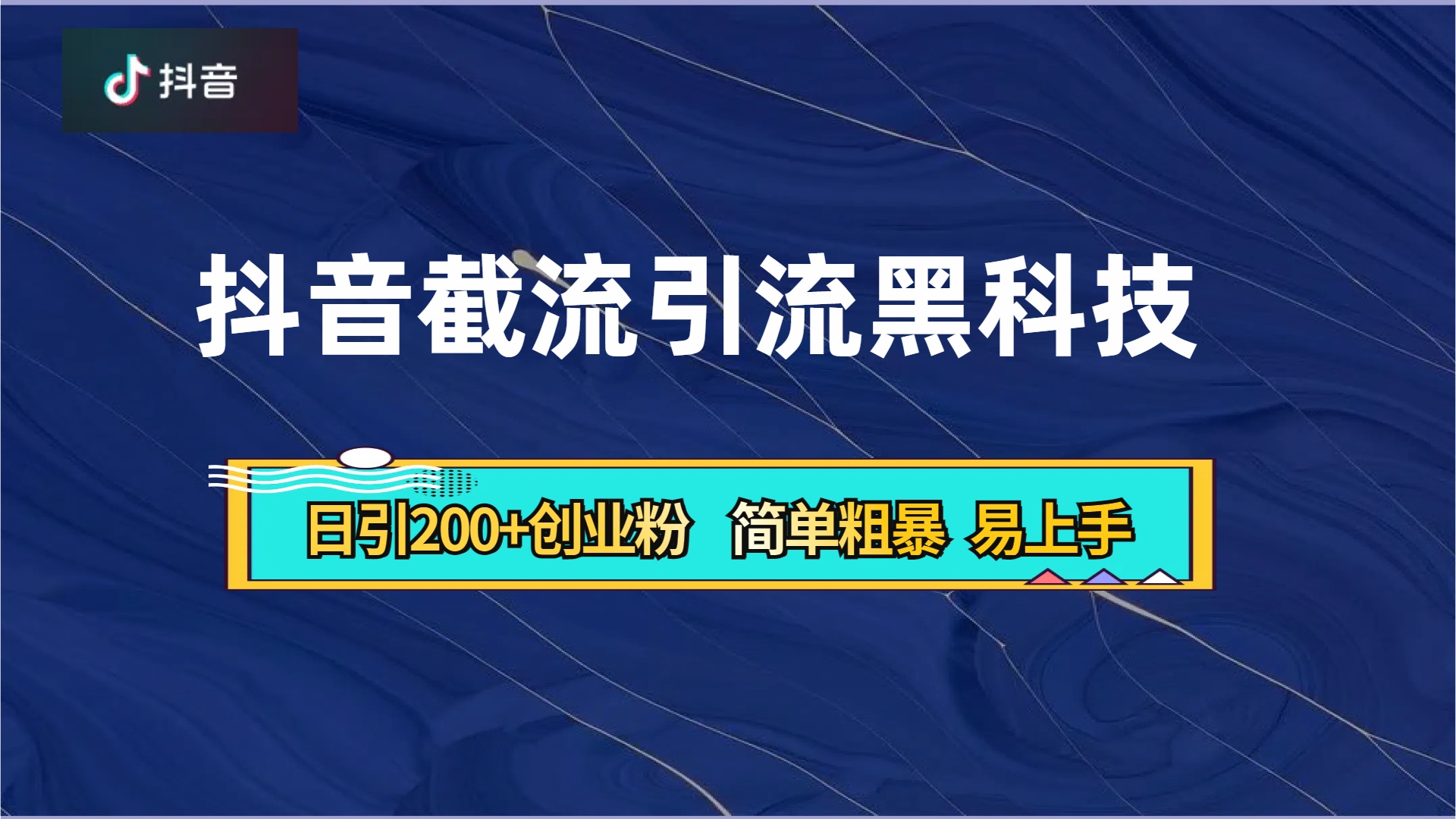 抖音

抖音截流引流黑科技

日引200+创业粉 简单粗暴 易上手